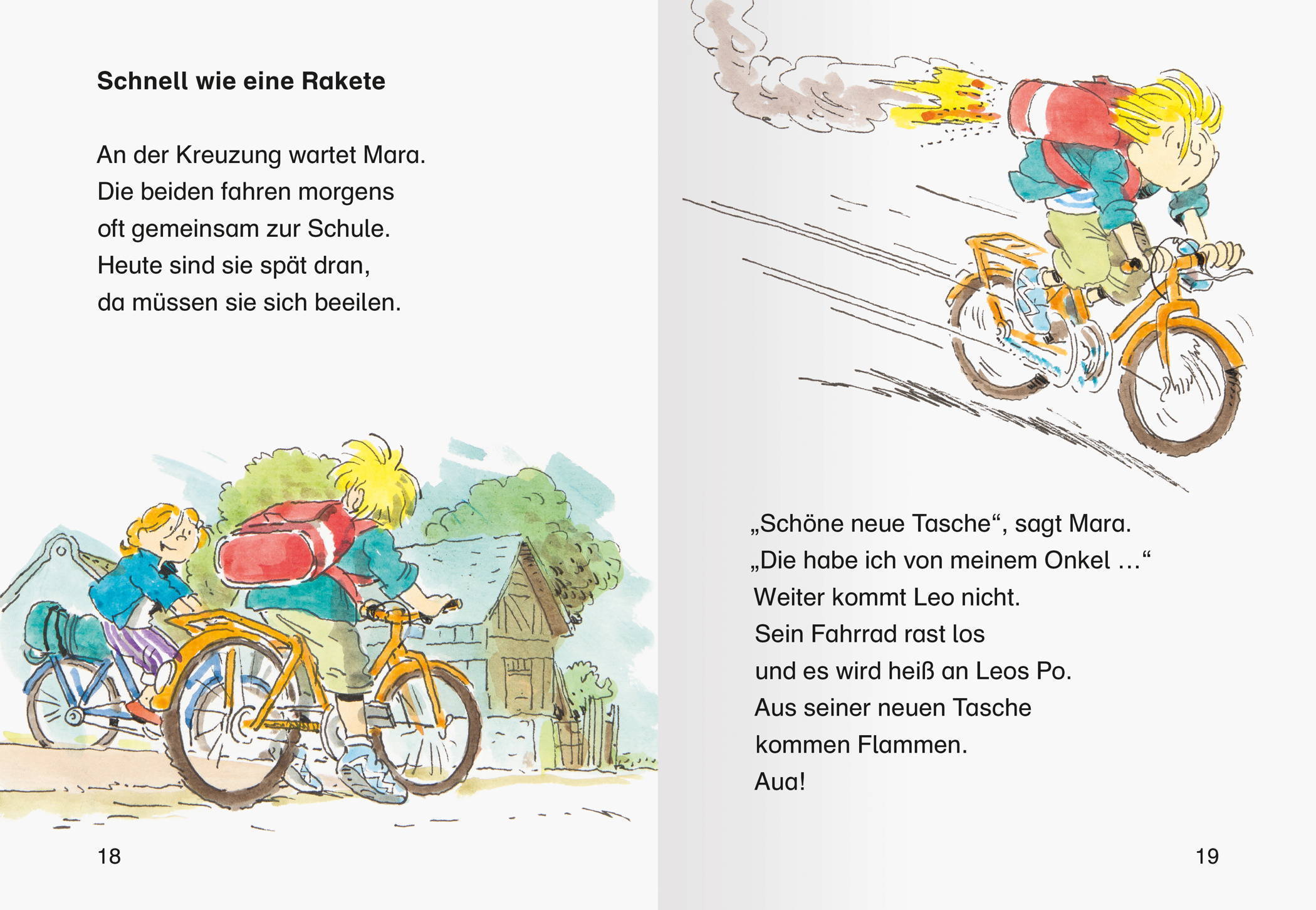 Schnell wie eine Rakete

An der Kreuzung wartet Mara. Die beiden fahren morgens oft gemeinsam zur Schule. Heute sind sie spät dran, da müssen sie sich beeilen.

18

„Schöne neue Tasche“, sagt Mara. „Die habe ich von meinem Onkel …“ Weiter kommt Leo nicht. Sein Fahrrad rast los und es wird heiß an Leos Po. Aus seiner neuen Tasche kommen Flammen. Aua!

19